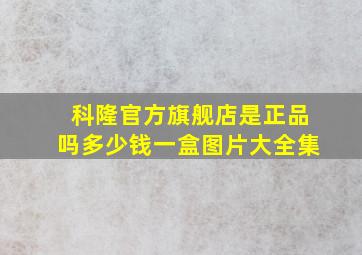 科隆官方旗舰店是正品吗多少钱一盒图片大全集